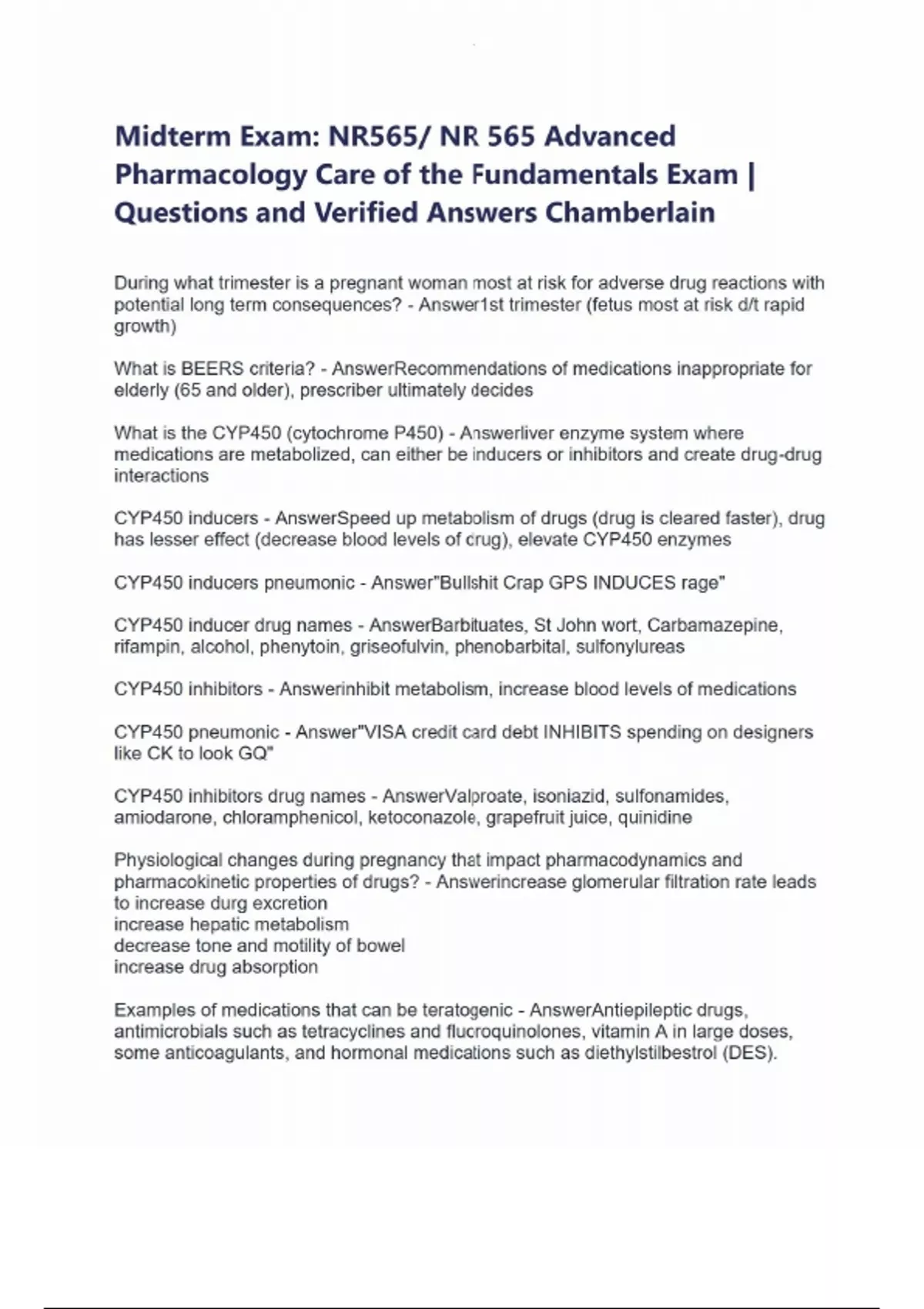 Midterm Exam: NR565/ NR 565 Advanced Pharmacology Care of the Fundamentals Exam | Questions and Verified Answers Chamberlain

During what trimester is a pregnant woman most at risk for adverse drug reactions with potential long term consequences? - Answer1st trimester (fetus most at risk d/t rapid growth)

What is BEERS criteria? - AnswerRecommendations of medications inappropriate for elderly (65 and older), prescriber ultimately decides

What is the CYP450 (cytochrome P450) - Answerliver enzyme system where medications are metabolized, can either be inducers or inhibitors and create drug-drug interactions

CYP450 inducers - AnswerSpeed up metabolism of drugs (drug is cleared faster), drug has lesser effect (decrease blood levels of drug), elevate CYP450 enzymes

CYP450 inducers pneumonic - Answer"Bullshit Crap GPS INDUCES rage"

CYP450 inducer drug names - AnswerBarbituates, St John wort, Carbamazepine, rifampin, alcohol, phenytoin, griseofulvin, phenobarbital, sulfonylureas

CYP450 inhibitors - Answerinhibit metabolism, increase blood levels of medications

CYP450 pneumonic - Answer"VISA credit card debt INHIBITS spending on designers like CK to look GQ"

CYP450 inhibitors drug names - AnswerValproate, isoniazid, sulfonamides, amiodarone, chloramphenicol, ketoconazole, grapefruit juice, quinidine

Physiological changes during pregnancy that impact pharmacodynamics and pharmacokinetic properties of drugs? - Answerincrease glomerular filtration rate leads to increase durg excretion
increase hepatic metabolism
decrease tone and motility of bowel
increase drug absorption

Examples of medications that can be teratogenic - AnswerAntiepileptic drugs, antimicrobials such as tetracyclines and flucroquinolones, vitamin A in large doses, some anticoagulants, and hormonal medications such as diethylstilbestrol (DES).